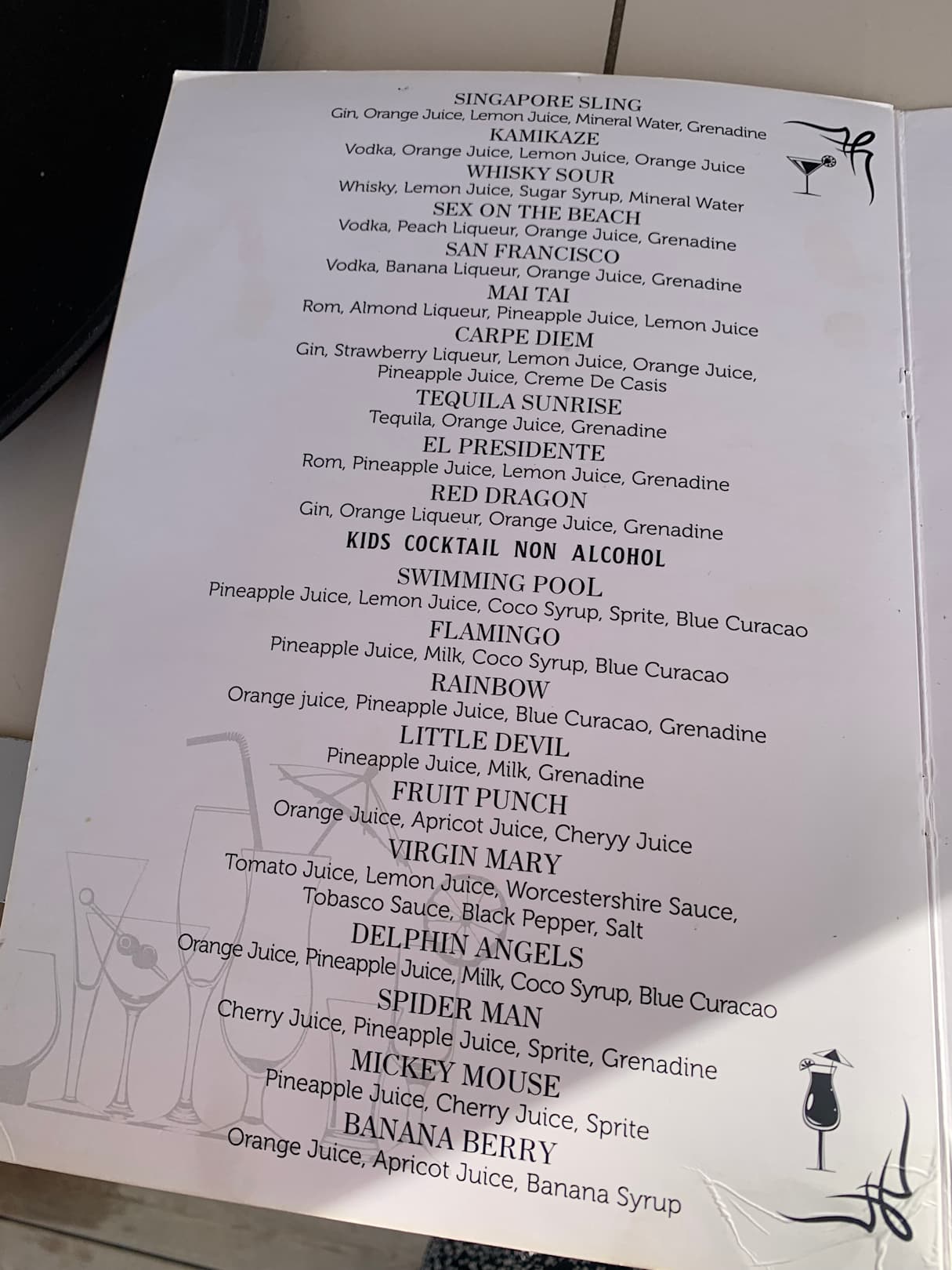 SINGAPORE SLING
Gin, Orange Juice, Lemon Juice, Mineral Water, Grenadine
KAMIKAZE
Vodka, Orange Juice, Lemon Juice, Orange Juice
WHISKY SOUR
Whisky, Lemon Juice, Sugar Syrup, Mineral Water
SEX ON THE BEACH
Vodka, Peach Liqueur, Orange Juice, Grenadine
SAN FRANCISCO
Vodka, Banana Liqueur, Orange Juice, Grenadine
MAI TAI
Rom, Almond Liqueur, Pineapple Juice, Lemon Juice
CARPE DIEM
Gin, Strawberry Liqueur, Lemon Juice, Orange Juice, Pineapple Juice, Creme De Casis
TEQUILA SUNRISE
Tequila, Orange Juice, Grenadine
EL PRESIDENTE
Rom, Pineapple Juice, Lemon Juice, Grenadine
RED DRAGON
Gin, Orange Liqueur, Orange Juice, Grenadine
KIDS COCKTAIL NON ALCOHOL
SWIMMING POOL
Pineapple Juice, Lemon Juice, Coco Syrup, Sprite, Blue Curacao
FLAMINGO
Pineapple Juice, Milk, Coco Syrup, Blue Curacao
RAINBOW
Orange juice, Pineapple Juice, Blue Curacao, Grenadine
LITTLE DEVIL
Pineapple Juice, Milk, Grenadine
FRUIT PUNCH
Orange Juice, Apricot Juice, Cheryy Juice
VIRGIN MARY
Tomato Juice, Lemon Juice, Worcestershire Sauce, Tobasco Sauce, Black Pepper, Salt
DELPHIN ANGELS
Orange Juice, Pineapple Juice, Milk, Coco Syrup, Blue Curacao
SPIDER MAN
Cherry Juice, Pineapple Juice, Sprite, Grenadine
MICKEY MOUSE
Pineapple Juice, Cherry Juice, Sprite
BANANA BERRY
Orange Juice, Apricot Juice, Banana Syrup